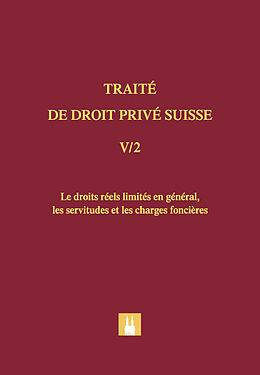 TRAITÉ
DE DROIT PRIVÉ SUISSE

V/2

Le droits réels limités en général, les servitudes et les charges foncières